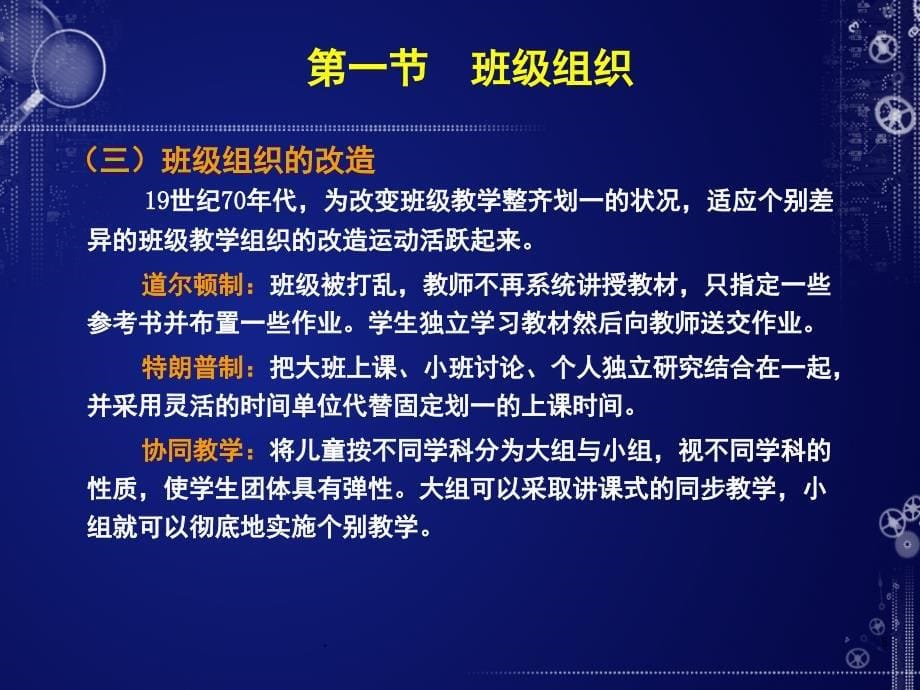 第一节　班级组织

（三）班级组织的改造

19世纪70年代，为改变班级教学整齐划一的状况，适应个别差异的班级教学组织的改造运动活跃起来。

道尔顿制：班级被打乱，教师不再系统讲授教材，只指定一些参考书并布置一些作业。学生独立学习教材然后向教师送交作业。

特朗普制：把大班上课、小班讨论、个人独立研究结合在一起，并采用灵活的时间单位代替固定划一的上课时间。

协同教学：将儿童按不同学科分为大组与小组，视不同学科的性质，使学生团体具有弹性。大组可以采取讲课式的同步教学，小组就可以彻底地实施个别教学。